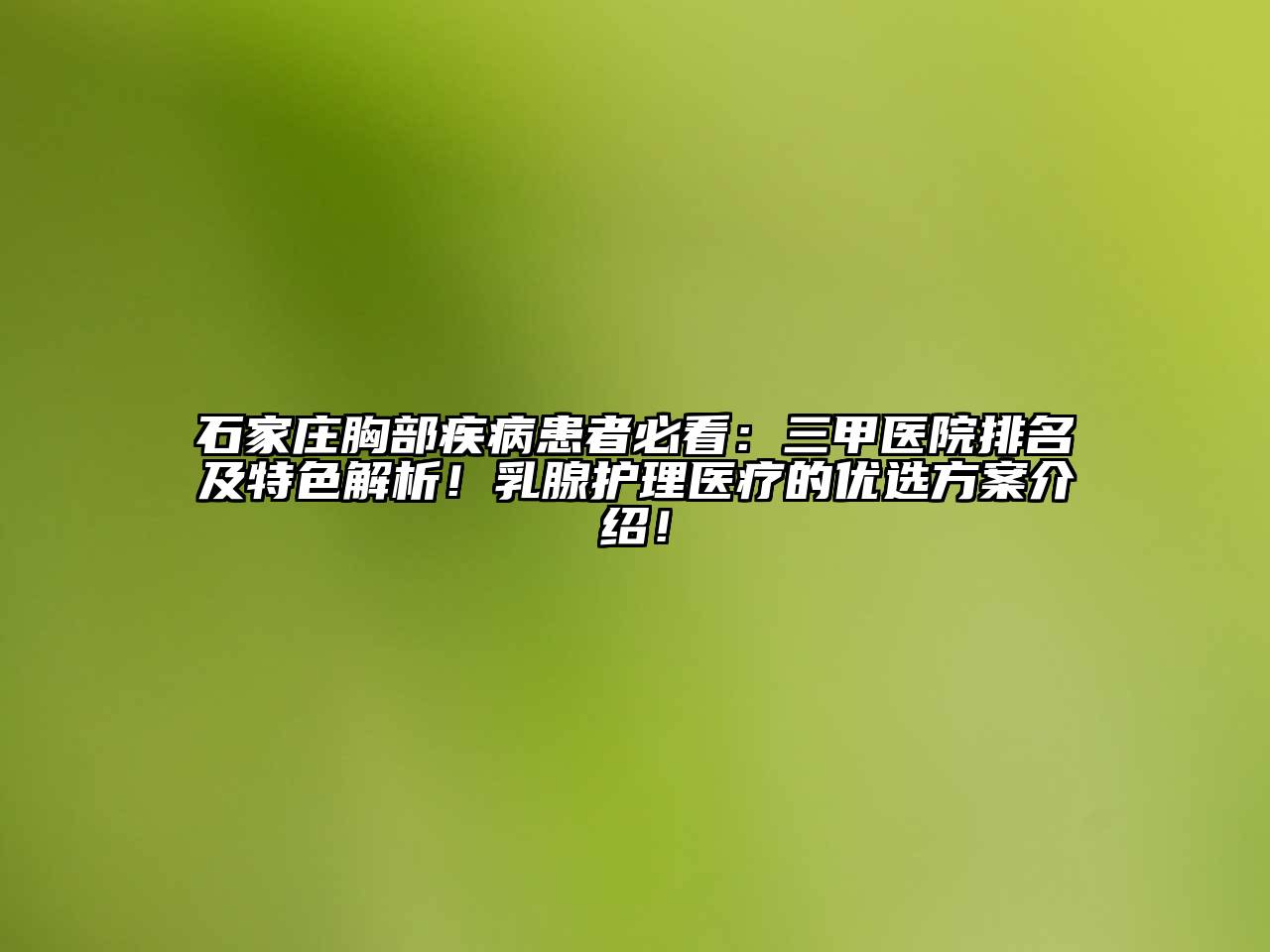 石家庄胸部疾病患者必看：三甲医院排名及特色解析！乳腺护理医疗的优选方案介绍！